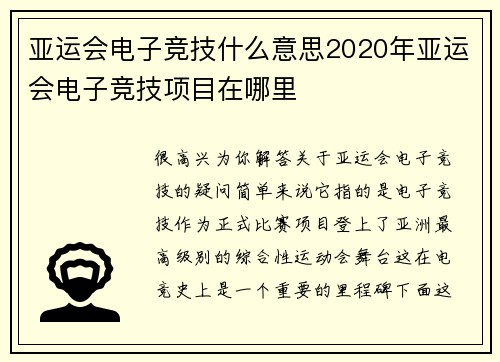 亚运会电子竞技什么意思2020年亚运会电子竞技项目在哪里

很高兴为你解答关于亚运会电子竞技的疑问简单来说它指的是电子竞技作为正式比赛项目登上了亚洲最高级别的综合性运动会舞台这在电竞史上是一个重要的里程碑下面这